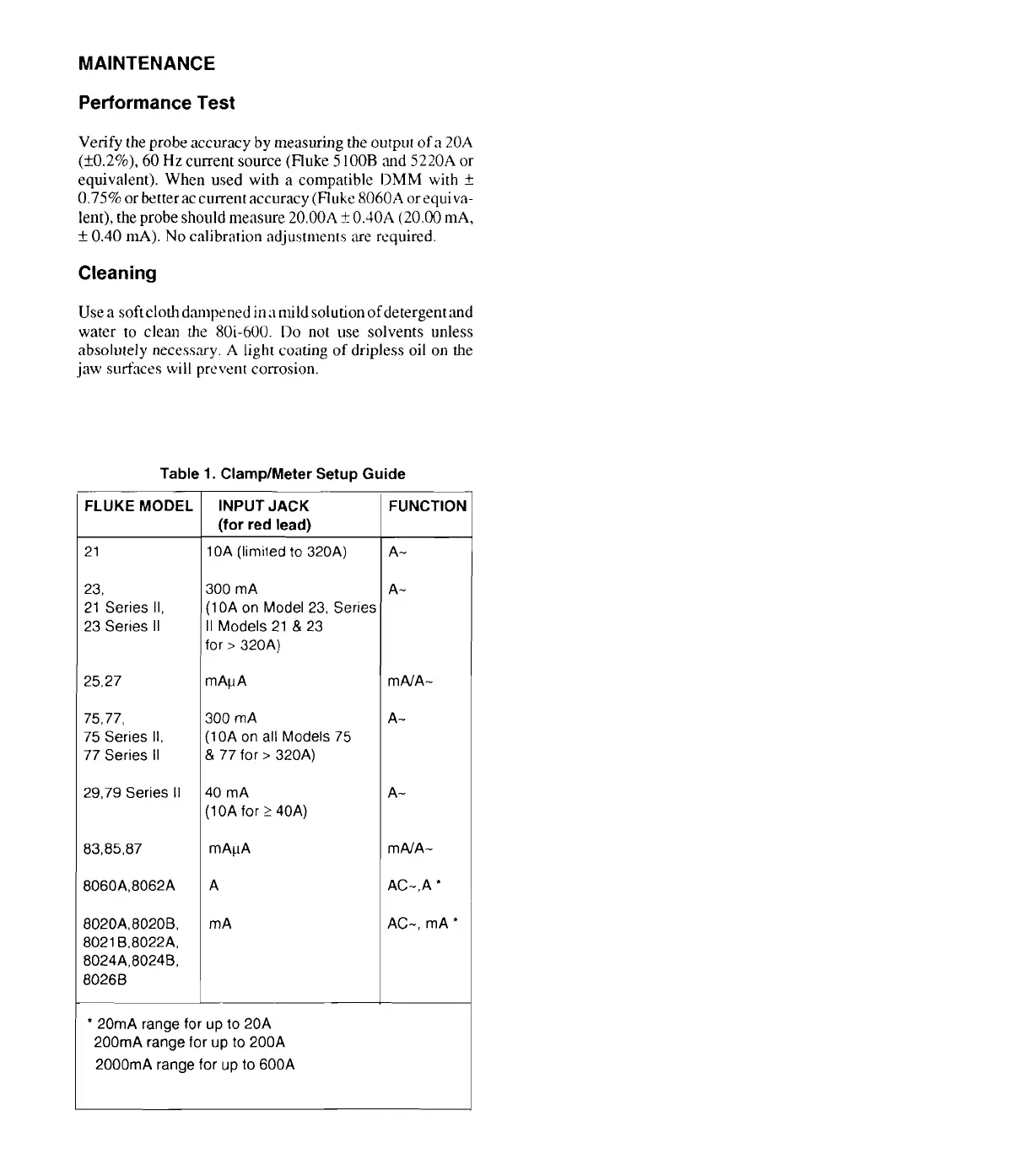 MAINTENANCE

Performance Test

Verify the probe accuracy by measuring the output of a 20A (±0.2%), 60 Hz current source (Fluke 5100B and 5220A or equivalent). When used with a compatible DMM with ± 0.75% or better ac current accuracy (Fluke 8060A or equivalent), the probe should measure 20.00A ± 0.40A (20.00 mA, ± 0.40 mA). No calibration adjustments are required.

Cleaning

Use a soft cloth dampened in a mild solution of detergent and water to clean the 80i-600. Do not use solvents unless absolutely necessary. A light coating of dripless oil on the jaw surfaces will prevent corrosion.

Table 1. Clamp/Meter Setup Guide

| FLUKE MODEL | INPUT JACK (for red lead) | FUNCTION |
|---|---|---|
| 21 | 10A (limited to 320A) | A~ |
| 23, 21 Series II, 23 Series II | 300 mA (10A on Model 23, Series II Models 21 & 23 for > 320A) | A~ |
| 25,27 | mAμA | mA/A~ |
| 75,77, 75 Series II, 77 Series II | 300 mA (10A on all Models 75 & 77 for > 320A) | A~ |
| 29,79 Series II | 40 mA (10A for ≥ 40A) | A~ |
| 83,85,87 | mAμA | mA/A~ |
| 8060A,8062A | A | AC~,A * |
| 8020A,8020B, 8021B,8022A, 8024A,8024B, 8026B | mA | AC~, mA * |

* 20mA range for up to 20A
200mA range for up to 200A
2000mA range for up to 600A